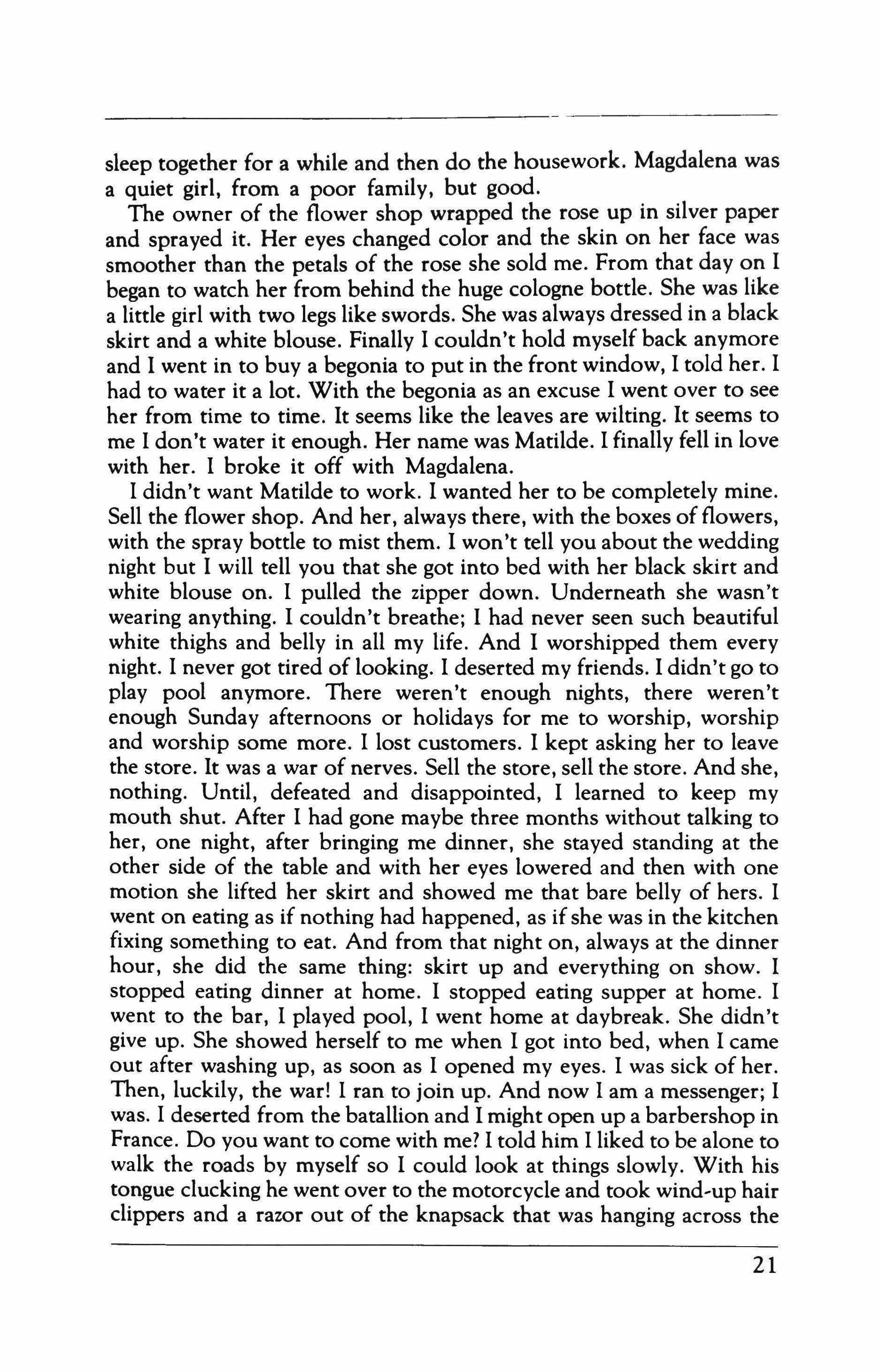 sleep together for a while and then do the housework. Magdalena was a quiet girl, from a poor family, but good.

The owner of the flower shop wrapped the rose up in silver paper and sprayed it. Her eyes changed color and the skin on her face was smoother than the petals of the rose she sold me. From that day on I began to watch her from behind the huge cologne bottle. She was like a little girl with two legs like swords. She was always dressed in a black skirt and a white blouse. Finally I couldn't hold myself back anymore and I went in to buy a begonia to put in the front window, I told her. I had to water it a lot. With the begonia as an excuse I went over to see her from time to time. It seems like the leaves are wilting. It seems to me I don't water it enough. Her name was Matilde. I finally fell in love with her. I broke it off with Magdalena.

I didn't want Matilde to work. I wanted her to be completely mine. Sell the flower shop. And her, always there, with the boxes of flowers, with the spray bottle to mist them. I won't tell you about the wedding night but I will tell you that she got into bed with her black skirt and white blouse on. I pulled the zipper down. Underneath she wasn't wearing anything. I couldn't breathe; I had never seen such beautiful white thighs and belly in all my life. And I worshipped them every night. I never got tired of looking. I deserted my friends. I didn't go to play pool anymore. There weren't enough nights, there weren't enough Sunday afternoons or holidays for me to worship, worship and worship some more. I lost customers. I kept asking her to leave the store. It was a war of nerves. Sell the store, sell the store. And she, nothing. Until, defeated and disappointed, I learned to keep my mouth shut. After I had gone maybe three months without talking to her, one night, after bringing me dinner, she stayed standing at the other side of the table and with her eyes lowered and then with one motion she lifted her skirt and showed me that bare belly of hers. I went on eating as if nothing had happened, as if she was in the kitchen fixing something to eat. And from that night on, always at the dinner hour, she did the same thing: skirt up and everything on show. I stopped eating dinner at home. I stopped eating supper at home. I went to the bar, I played pool, I went home at daybreak. She didn't give up. She showed herself to me when I got into bed, when I came out after washing up, as soon as I opened my eyes. I was sick of her. Then, luckily, the war! I ran to join up. And now I am a messenger; I was. I deserted from the batallion and I might open up a barbershop in France. Do you want to come with me? I told him I liked to be alone to walk the roads by myself so I could look at things slowly. With his tongue clucking he went over to the motorcycle and took wind-up hair clippers and a razor out of the knapsack that was hanging across the

21